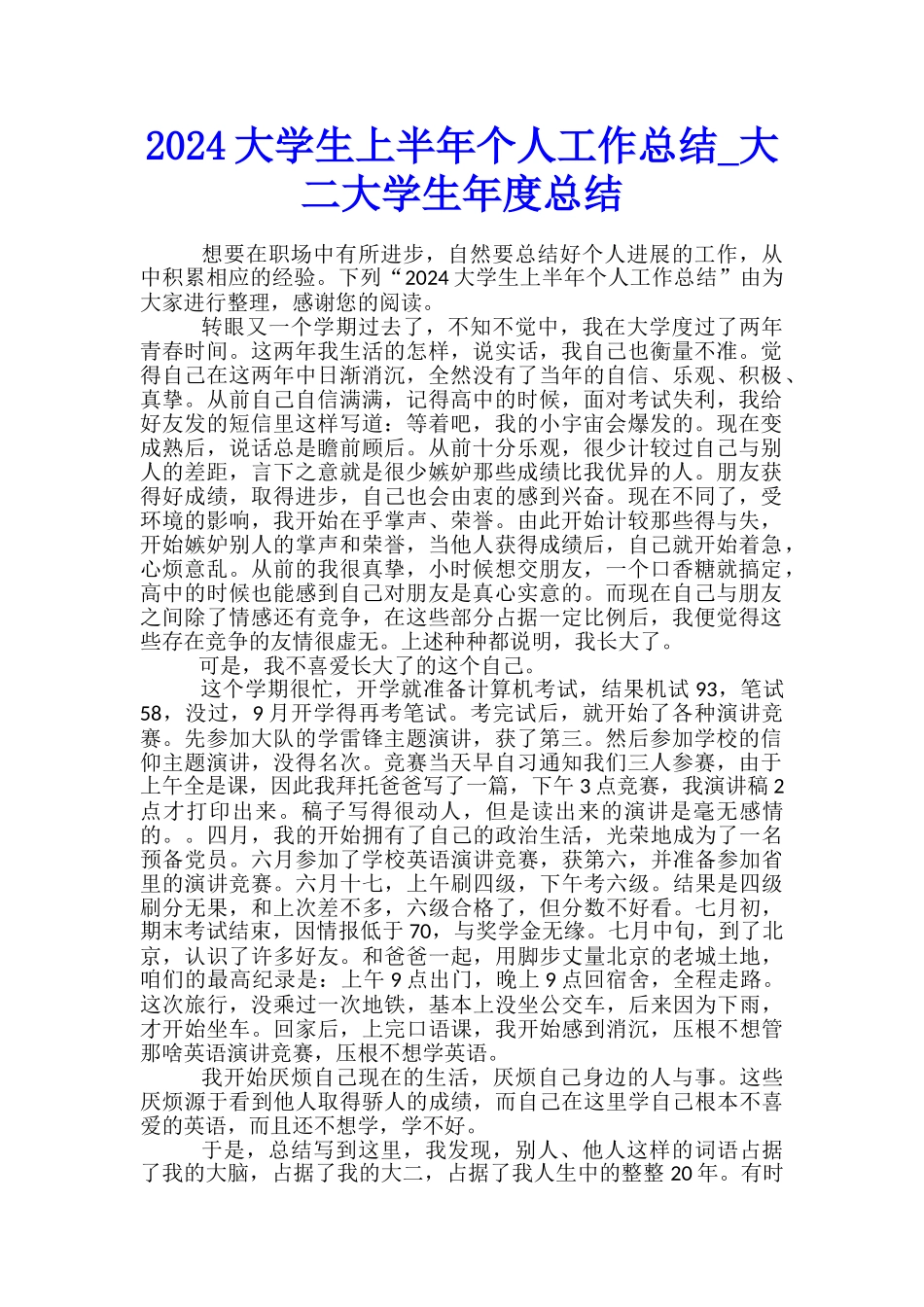 2024 大学生上半年个人工作总结_大二大学生年度总结

想要在职场中有所进步，自然要总结好个人进展的工作，从中积累相应的经验。下列“2024 大学生上半年个人工作总结”由为大家进行整理，感谢您的阅读。

转眼又一个学期过去了，不知不觉中，我在大学度过了两年青春时间。这两年我生活的怎样，说实话，我自己也衡量不准。觉得自己在这两年中日渐消沉，全然没有了当年的自信、乐观、积极、真挚。从前自己自信满满，记得高中的时候，面对考试失利，我给好友发的短信里这样写道：等着吧，我的小宇宙会爆发的。现在变成熟后，说话总是瞻前顾后。从前十分乐观，很少计较过自己与别人的差距，言下之意就是很少嫉妒那些成绩比我优异的人。朋友获得好成绩，取得进步，自己也会由衷的感到兴奋。现在不同了，受环境的影响，我开始在乎掌声、荣誉。由此开始计较那些得与失，开始嫉妒别人的掌声和荣誉，当他人获得成绩后，自己就开始着急，心烦意乱。从前的我很真挚，小时候想交朋友，一个口香糖就搞定，高中的时候也能感到自己对朋友是真心实意的。而现在自己与朋友之间除了情感还有竞争，在这些部分占据一定比例后，我便觉得这些存在竞争的友情很虚无。上述种种都说明，我长大了。

可是，我不喜爱长大了的这个自己。

这个学期很忙，开学就准备计算机考试，结果机试 93，笔试 58，没过，9 月开学得再考笔试。考完试后，就开始了各种演讲竞赛。先参加大队的学雷锋主题演讲，获了第三。然后参加学校的信仰主题演讲，没得名次。竞赛当天早自习通知我们三人参赛，由于上午全是课，因此我拜托爸爸写了一篇，下午 3 点竞赛，我演讲稿 2 点才打印出来。稿子写得很动人，但是读出来的演讲是毫无感情的。。四月，我的开始拥有了自己的政治生活，光荣地成为了一名预备党员。六月参加了学校英语演讲竞赛，获第六，并准备参加省里的演讲竞赛。六月十七，上午刷四级，下午考六级。结果是四级刷分无果，和上次差不多，六级合格了，但分数不好看。七月初，期末考试结束，因情报低于 70，与奖学金无缘。七月中旬，到了北京，认识了许多好友。和爸爸一起，用脚步丈量北京的老城土地，咱们的最高纪录是：上午 9 点出门，晚上 9 点回宿舍，全程走路。这次旅行，没乘过一次地铁，基本上没坐公交车，后来因为下雨，才开始坐车。回家后，上完口语课，我开始感到消沉，压根不想管那啥英语演讲竞赛，压根不想学英语。

我开始厌烦自己现在的生活，厌烦自己身边的人与事。这些厌烦源于看到他人取得骄人的成绩，而自己在这里学自己根本不喜爱的英语，而且还不想学，学不好。

于是，总结写到这里，我发现，别人、他人这样的词语占据了我的大脑，占据了我的大二，占据了我人生中的整整 20 年。有时